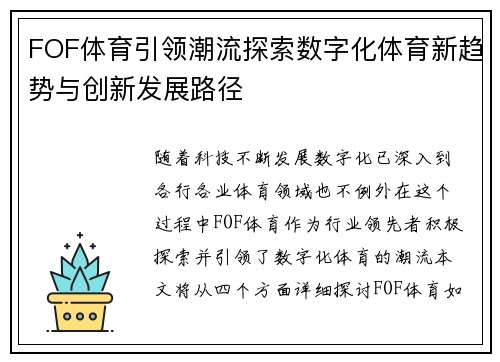 FOF体育引领潮流探索数字化体育新趋势与创新发展路径

随着科技不断发展数字化已深入到各行各业体育领域也不例外在这个过程中FOF体育作为行业领先者积极探索并引领了数字化体育的潮流本文将从四个方面详细探讨FOF体育如